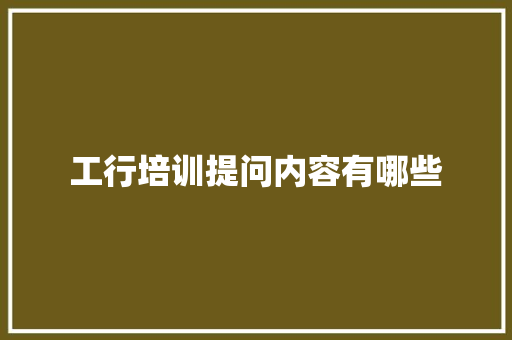 工行培训提问内容有哪些